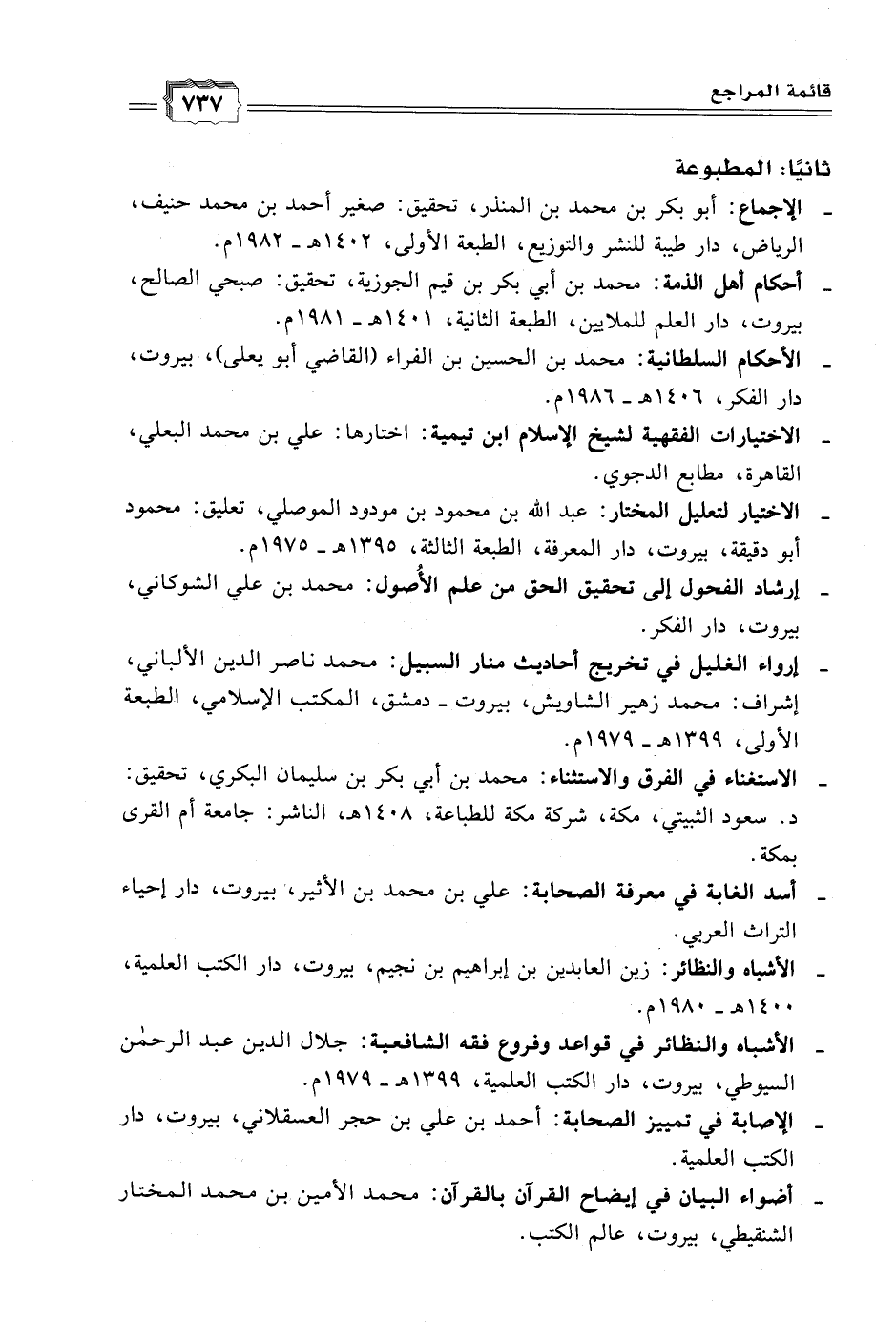 قائمة المراجع ٧٣٧

ثانيًا: المطبوعة

ـ الإجماع: أبو بكر بن محمد بن المنذر، تحقيق: صغير أحمد بن محمد حنيف، الرياض، دار طيبة للنشر والتوزيع، الطبعة الأولى، ١٤٠٢هـ ـ ١٩٨٢م.

ـ أحكام أهل الذمة: محمد بن أبي بكر بن قيم الجوزية، تحقيق: صبحي الصالح، بيروت، دار العلم للملايين، الطبعة الثانية، ١٤٠١هـ ـ ١٩٨١م.

ـ الأحكام السلطانية: محمد بن الحسين بن الفراء (القاضي أبو يعلى)، بيروت، دار الفكر، ١٤٠٦هـ ـ ١٩٨٦م.

ـ الاختيارات الفقهية لشيخ الإسلام ابن تيمية: اختارها: علي بن محمد البعلي، القاهرة، مطابع الدجوي.

ـ الاختيار لتعليل المختار: عبد الله بن محمود بن مودود الموصلي، تعليق: محمود أبو دقيقة، بيروت، دار المعرفة، الطبعة الثالثة، ١٣٩٥هـ ـ ١٩٧٥م.

ـ إرشاد الفحول إلى تحقيق الحق من علم الأُصول: محمد بن علي الشوكاني، بيروت، دار الفكر.

ـ إرواء الغليل في تخريج أحاديث منار السبيل: محمد ناصر الدين الألباني، إشراف: محمد زهير الشاويش، بيروت ـ دمشق، المكتب الإسلامي، الطبعة الأولى، ١٣٩٩هـ ـ ١٩٧٩م.

ـ الاستغناء في الفرق والاستثناء: محمد بن أبي بكر بن سليمان البكري، تحقيق: د. سعود الثبيتي، مكة، شركة مكة للطباعة، ١٤٠٨هـ، الناشر: جامعة أم القرى بمكة.

ـ أسد الغابة في معرفة الصحابة: علي بن محمد بن الأثير، بيروت، دار إحياء التراث العربي.

ـ الأشباه والنظائر: زين العابدين بن إبراهيم بن نجيم، بيروت، دار الكتب العلمية، ١٤٠٠هـ ـ ١٩٨٠م.

ـ الأشباه والنظائر في قواعد وفروع فقه الشافعية: جلال الدين عبد الرحمٰن السيوطي، بيروت، دار الكتب العلمية، ١٣٩٩هـ ـ ١٩٧٩م.

ـ الإصابة في تمييز الصحابة: أحمد بن علي بن حجر العسقلاني، بيروت، دار الكتب العلمية.

ـ أضواء البيان في إيضاح القرآن بالقرآن: محمد الأمين بن محمد المختار الشنقيطي، بيروت، عالم الكتب.